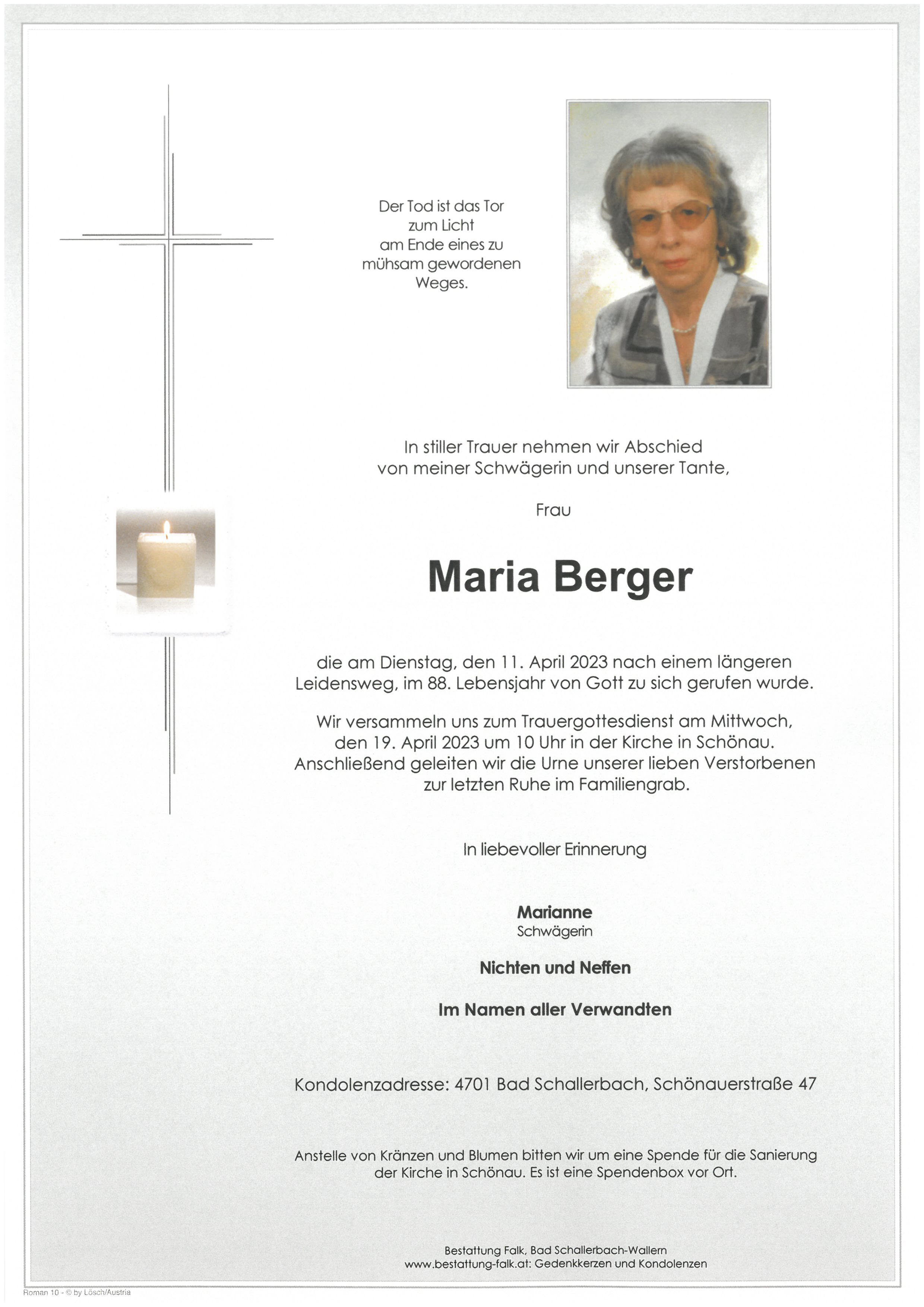 Der Tod ist das Tor zum Licht am Ende eines zu mühsam gewordenen Weges.

In stiller Trauer nehmen wir Abschied von meiner Schwägerin und unserer Tante,

Frau

Maria Berger

die am Dienstag, den 11. April 2023 nach einem längeren Leidensweg, im 88. Lebensjahr von Gott zu sich gerufen wurde.

Wir versammeln uns zum Trauergottesdienst am Mittwoch, den 19. April 2023 um 10 Uhr in der Kirche in Schönau. Anschließend geleiten wir die Urne unserer lieben Verstorbenen zur letzten Ruhe im Familiengrab.

In liebevoller Erinnerung

Marianne
Schwägerin

Nichten und Neffen

Im Namen aller Verwandten

Kondolenzadresse: 4701 Bad Schallerbach, Schönauerstraße 47

Anstelle von Kränzen und Blumen bitten wir um eine Spende für die Sanierung der Kirche in Schönau. Es ist eine Spendenbox vor Ort.

Bestattung Falk, Bad Schallerbach-Wallern
www.bestattung-falk.at: Gedenkkerzen und Kondolenzen

Roman 10 - © by Lösch/Austria